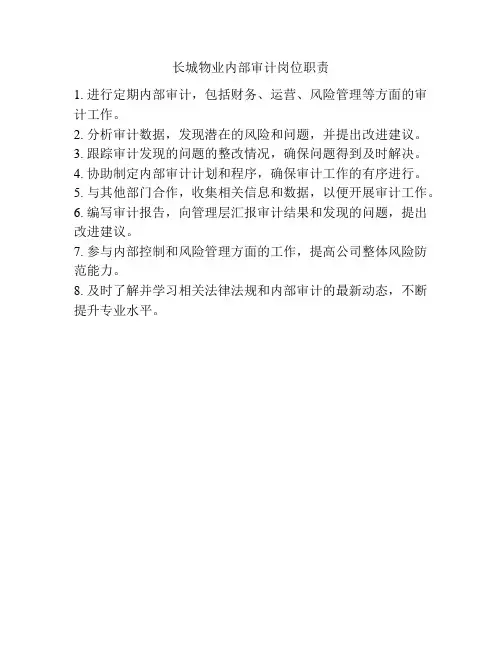 长城物业内部审计岗位职责

1. 进行定期内部审计，包括财务、运营、风险管理等方面的审计工作。
2. 分析审计数据，发现潜在的风险和问题，并提出改进建议。
3. 跟踪审计发现的问题的整改情况，确保问题得到及时解决。
4. 协助制定内部审计计划和程序，确保审计工作的有序进行。
5. 与其他部门合作，收集相关信息和数据，以便开展审计工作。
6. 编写审计报告，向管理层汇报审计结果和发现的问题，提出改进建议。
7. 参与内部控制和风险管理方面的工作，提高公司整体风险防范能力。
8. 及时了解并学习相关法律法规和内部审计的最新动态，不断提升专业水平。